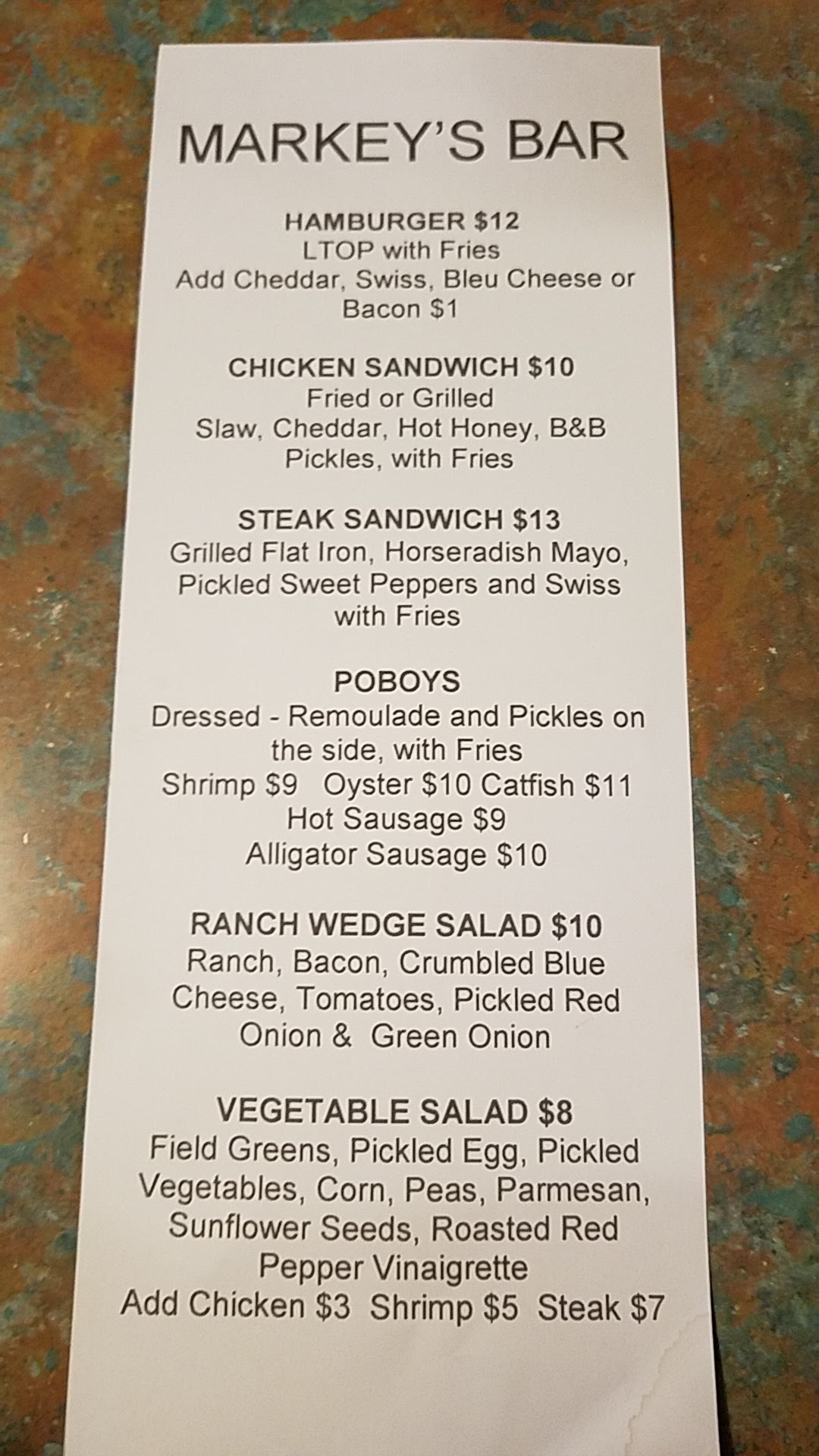 MARKEY'S BAR

HAMBURGER $12
LTOP with Fries
Add Cheddar, Swiss, Bleu Cheese or Bacon $1

CHICKEN SANDWICH $10
Fried or Grilled
Slaw, Cheddar, Hot Honey, B&B Pickles, with Fries

STEAK SANDWICH $13
Grilled Flat Iron, Horseradish Mayo, Pickled Sweet Peppers and Swiss with Fries

POBOYS
Dressed - Remoulade and Pickles on the side, with Fries
Shrimp $9 Oyster $10 Catfish $11
Hot Sausage $9
Alligator Sausage $10

RANCH WEDGE SALAD $10
Ranch, Bacon, Crumbled Blue Cheese, Tomatoes, Pickled Red Onion & Green Onion

VEGETABLE SALAD $8
Field Greens, Pickled Egg, Pickled Vegetables, Corn, Peas, Parmesan, Sunflower Seeds, Roasted Red Pepper Vinaigrette
Add Chicken $3 Shrimp $5 Steak $7